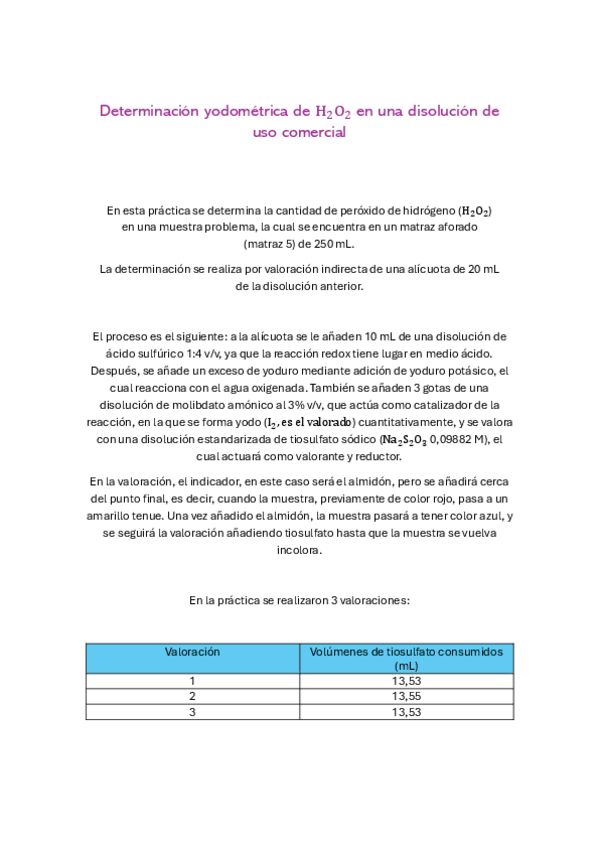 Determinación yodométrica de $H_2O_2$ en una disolución de uso comercial

En esta práctica se determina la cantidad de peróxido de hidrógeno ($H_2O_2$) en una muestra problema, la cual se encuentra en un matraz aforado (matraz 5) de 250 mL.

La determinación se realiza por valoración indirecta de una alícuota de 20 mL de la disolución anterior.

El proceso es el siguiente: a la alícuota se le añaden 10 mL de una disolución de ácido sulfúrico 1:4 v/v, ya que la reacción redox tiene lugar en medio ácido. Después, se añade un exceso de yoduro mediante adición de yoduro potásico, el cual reacciona con el agua oxigenada. También se añaden 3 gotas de una disolución de molibdato amónico al 3% v/v, que actúa como catalizador de la reacción, en la que se forma yodo ($I_2$, es el valorado) cuantitativamente, y se valora con una disolución estandarizada de tiosulfato sódico ($Na_2S_2O_3$ 0,09882 M), el cual actuará como valorante y reductor.

En la valoración, el indicador, en este caso será el almidón, pero se añadirá cerca del punto final, es decir, cuando la muestra, previamente de color rojo, pasa a un amarillo tenue. Una vez añadido el almidón, la muestra pasará a tener color azul, y se seguirá la valoración añadiendo tiosulfato hasta que la muestra se vuelva incolora.

En la práctica se realizaron 3 valoraciones:

| Valoración | Volúmenes de tiosulfato consumidos (mL) |
|---|---|
| 1 | 13,53 |
| 2 | 13,55 |
| 3 | 13,53 |